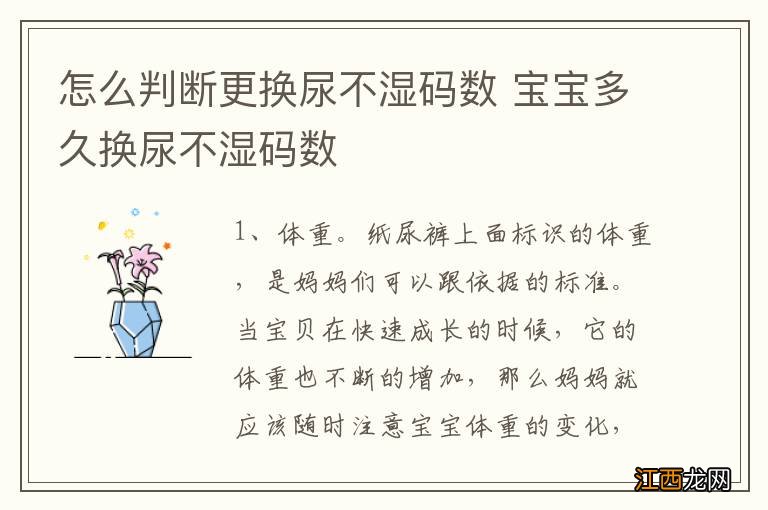 怎么判断更换尿不湿码数 宝宝多久换尿不湿码数

1、体重。纸尿裤上面标识的体重，是妈妈们可以跟依据的标准。当宝贝在快速成长的时候，它的体重也不断的增加，那么妈妈就应该随时注意宝宝体重的变化，

江西龙网